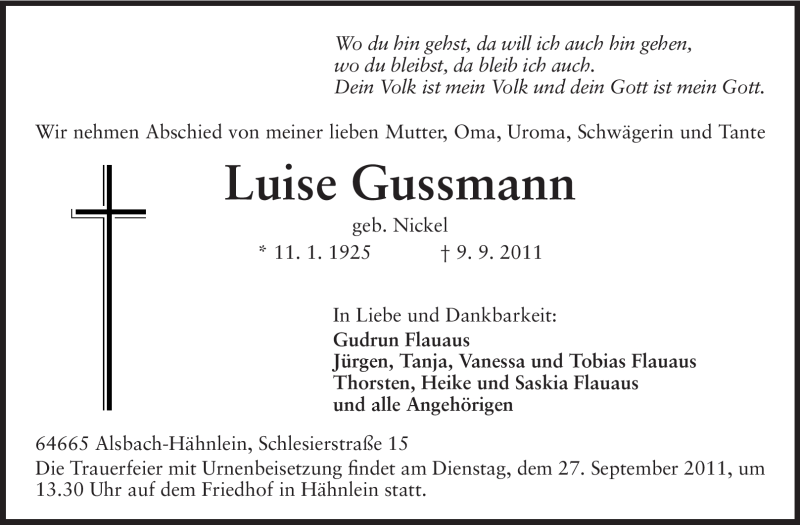 Wo du hin gehst, da will ich auch hin gehen,
wo du bleibst, da bleib ich auch.
Dein Volk ist mein Volk und dein Gott ist mein Gott.

Wir nehmen Abschied von meiner lieben Mutter, Oma, Uroma, Schwägerin und Tante

Luise Gussmann

geb. Nickel

* 11. 1. 1925 † 9. 9. 2011

In Liebe und Dankbarkeit:
Gudrun Flauaus
Jürgen, Tanja, Vanessa und Tobias Flauaus
Thorsten, Heike und Saskia Flauaus
und alle Angehörigen

64665 Alsbach-Hähnlein, Schlesierstraße 15
Die Trauerfeier mit Urnenbeisetzung findet am Dienstag, dem 27. September 2011, um 13.30 Uhr auf dem Friedhof in Hähnlein statt.